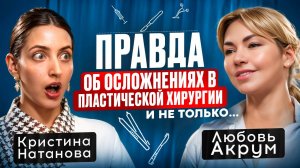 ПРАВДА
ОБ ОСЛОЖНЕНИЯХ В ПЛАСТИЧЕСКОЙ ХИРУРГИИ
И НЕ ТОЛЬКО...

Кристина Натанова

Любовь Акрум